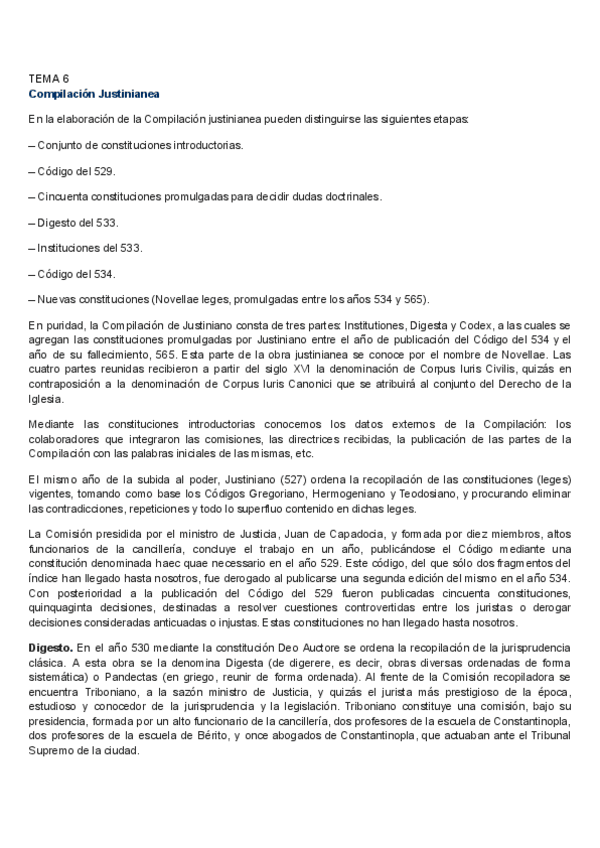 TEMA 6
Compilación Justinianea

En la elaboración de la Compilación justinianea pueden distinguirse las siguientes etapas:

– Conjunto de constituciones introductorias.

– Código del 529.

– Cincuenta constituciones promulgadas para decidir dudas doctrinales.

– Digesto del 533.

– Instituciones del 533.

– Código del 534.

– Nuevas constituciones (Novellae leges, promulgadas entre los años 534 y 565).

En puridad, la Compilación de Justiniano consta de tres partes: Institutiones, Digesta y Codex, a las cuales se agregan las constituciones promulgadas por Justiniano entre el año de publicación del Código del 534 y el año de su fallecimiento, 565. Esta parte de la obra justinianea se conoce por el nombre de Novellae. Las cuatro partes reunidas recibieron a partir del siglo XVI la denominación de Corpus Iuris Civilis, quizás en contraposición a la denominación de Corpus Iuris Canonici que se atribuirá al conjunto del Derecho de la Iglesia.

Mediante las constituciones introductorias conocemos los datos externos de la Compilación: los colaboradores que integraron las comisiones, las directrices recibidas, la publicación de las partes de la Compilación con las palabras iniciales de las mismas, etc.

El mismo año de la subida al poder, Justiniano (527) ordena la recopilación de las constituciones (leges) vigentes, tomando como base los Códigos Gregoriano, Hermogeniano y Teodosiano, y procurando eliminar las contradicciones, repeticiones y todo lo superfluo contenido en dichas leges.

La Comisión presidida por el ministro de Justicia, Juan de Capadocia, y formada por diez miembros, altos funcionarios de la cancillería, concluye el trabajo en un año, publicándose el Código mediante una constitución denominada haec quae necessario en el año 529. Este código, del que sólo dos fragmentos del índice han llegado hasta nosotros, fue derogado al publicarse una segunda edición del mismo en el año 534. Con posterioridad a la publicación del Código del 529 fueron publicadas cincuenta constituciones, quinquaginta decisiones, destinadas a resolver cuestiones controvertidas entre los juristas o derogar decisiones consideradas anticuadas o injustas. Estas constituciones no han llegado hasta nosotros.

Digesto. En el año 530 mediante la constitución Deo Auctore se ordena la recopilación de la jurisprudencia clásica. A esta obra se la denomina Digesta (de digerere, es decir, obras diversas ordenadas de forma sistemática) o Pandectas (en griego, reunir de forma ordenada). Al frente de la Comisión recopiladora se encuentra Triboniano, a la sazón ministro de Justicia, y quizás el jurista más prestigioso de la época, estudioso y conocedor de la jurisprudencia y la legislación. Triboniano constituye una comisión, bajo su presidencia, formada por un alto funcionario de la cancillería, dos profesores de la escuela de Constantinopla, dos profesores de la escuela de Bérito, y once abogados de Constantinopla, que actuaban ante el Tribunal Supremo de la ciudad.